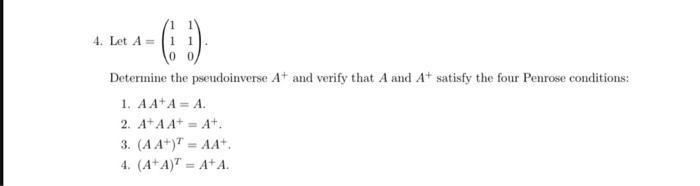 4. Let $A = \begin{pmatrix} 1 & 1 \\ 1 & 1 \\ 0 & 0 \end{pmatrix}$.

Determine the pseudoinverse $A^+$ and verify that $A$ and $A^+$ satisfy the four Penrose conditions:

1. $AA^+A = A$.
2. $A^+AA^+ = A^+$.
3. $(AA^+)^T = AA^+$.
4. $(A^+A)^T = A^+A$.